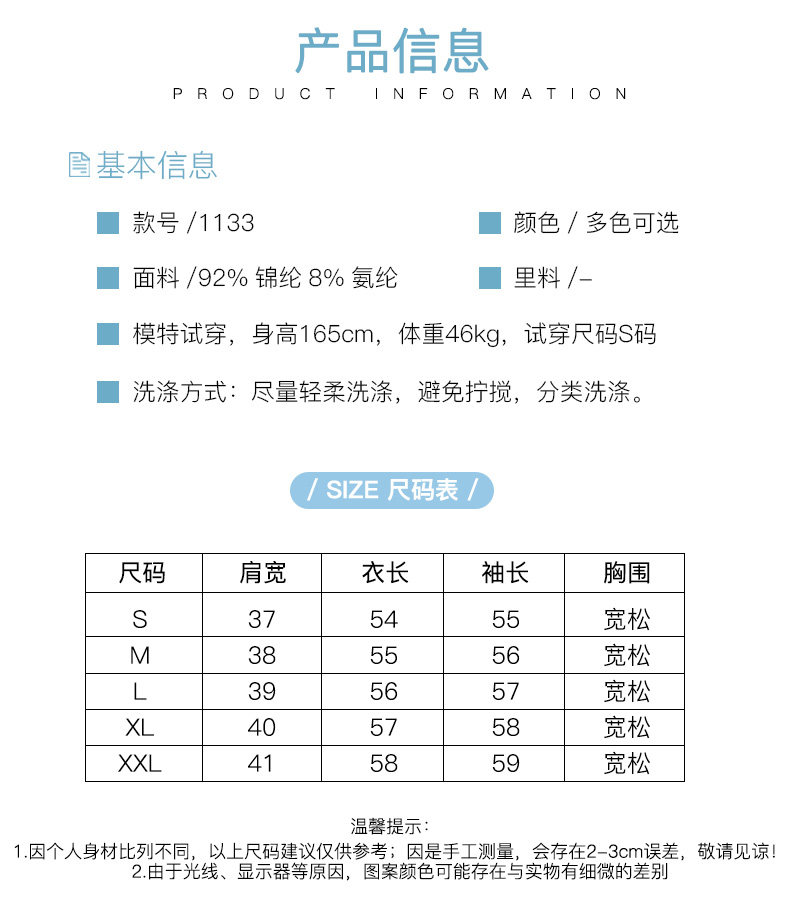 产品信息

PRODUCT INFORMATION

基本信息

款号 /1133

颜色 / 多色可选

面料 /92% 锦纶 8% 氨纶

里料 /-

模特试穿，身高165cm，体重46kg，试穿尺码S码

洗涤方式：尽量轻柔洗涤，避免拧搅，分类洗涤。

/ SIZE 尺码表 /

| 尺码 | 肩宽 | 衣长 | 袖长 | 胸围 |
|---|---|---|---|---|
| S | 37 | 54 | 55 | 宽松 |
| M | 38 | 55 | 56 | 宽松 |
| L | 39 | 56 | 57 | 宽松 |
| XL | 40 | 57 | 58 | 宽松 |
| XXL | 41 | 58 | 59 | 宽松 |

温馨提示：
1.因个人身材比列不同，以上尺码建议仅供参考；因是手工测量，会存在2-3cm误差，敬请见谅！
2.由于光线、显示器等原因，图案颜色可能存在与实物有细微的差别